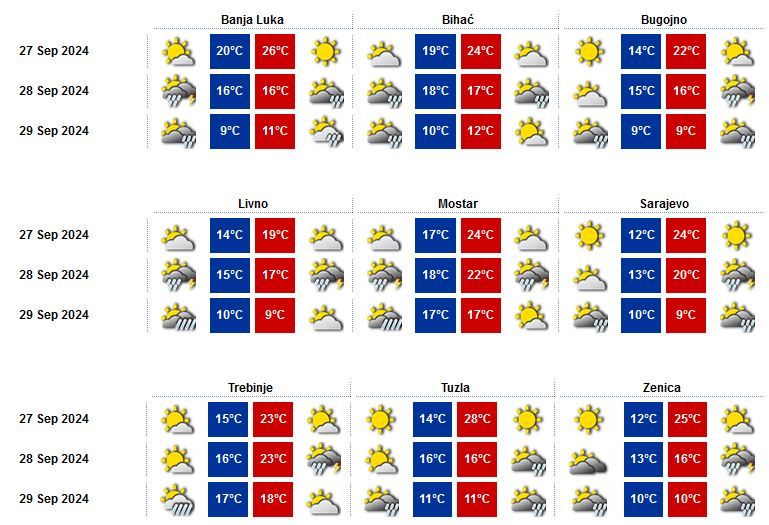 | | Banja Luka | | Bihać | | Bugojno | |
|---|---|---|---|---|---|---|
| 27 Sep 2024 | 20°C | 26°C | 19°C | 24°C | 14°C | 22°C |
| 28 Sep 2024 | 16°C | 16°C | 18°C | 17°C | 15°C | 16°C |
| 29 Sep 2024 | 9°C | 11°C | 10°C | 12°C | 9°C | 9°C |

| | Livno | | Mostar | | Sarajevo | |
|---|---|---|---|---|---|---|
| 27 Sep 2024 | 14°C | 19°C | 17°C | 24°C | 12°C | 24°C |
| 28 Sep 2024 | 15°C | 17°C | 18°C | 22°C | 13°C | 20°C |
| 29 Sep 2024 | 10°C | 9°C | 17°C | 17°C | 10°C | 9°C |

| | Trebinje | | Tuzla | | Zenica | |
|---|---|---|---|---|---|---|
| 27 Sep 2024 | 15°C | 23°C | 14°C | 28°C | 12°C | 25°C |
| 28 Sep 2024 | 16°C | 23°C | 16°C | 16°C | 13°C | 16°C |
| 29 Sep 2024 | 17°C | 18°C | 11°C | 11°C | 10°C | 10°C |